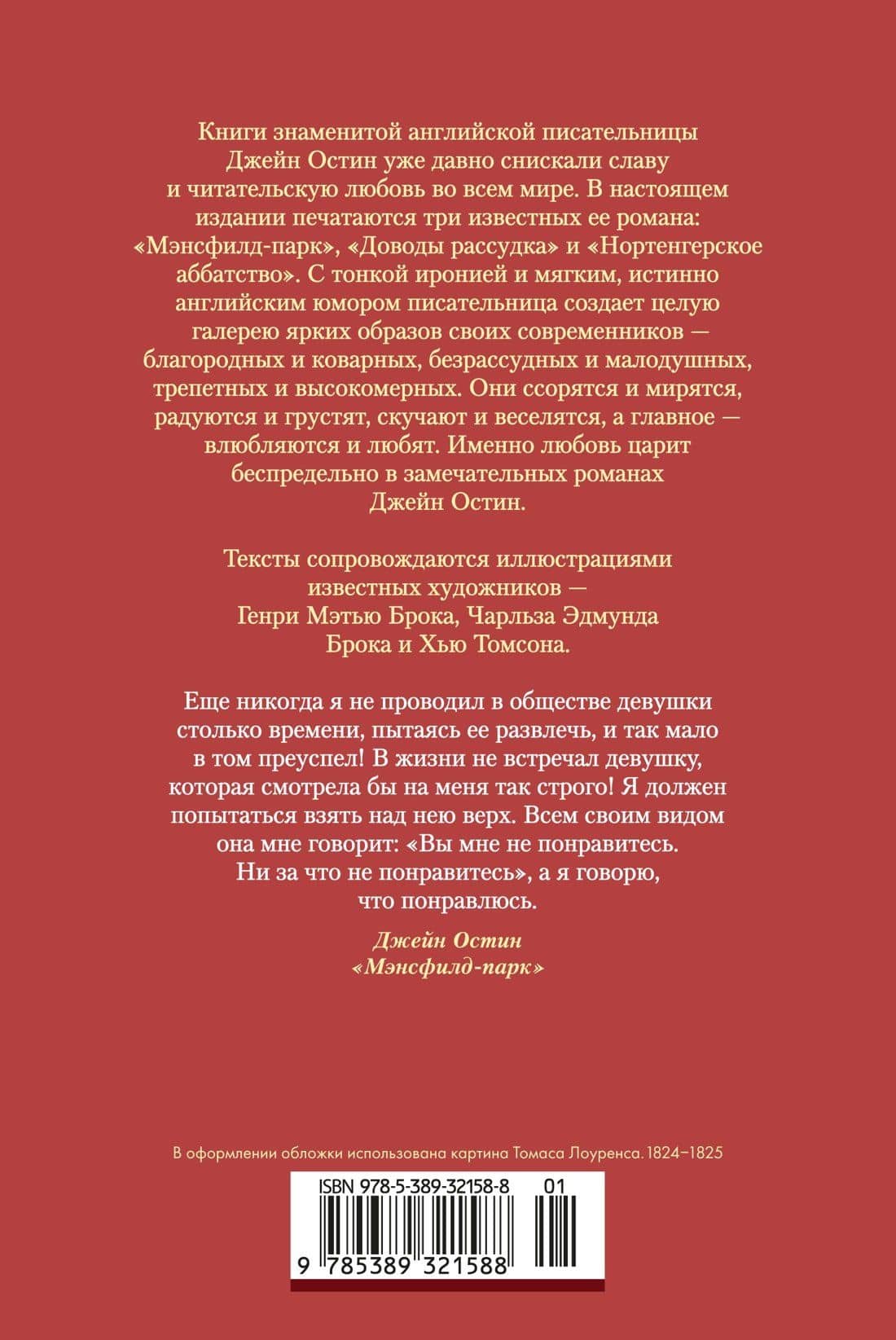 Книги знаменитой английской писательницы Джейн Остин уже давно снискали славу и читательскую любовь во всем мире. В настоящем издании печатаются три известных ее романа: «Мэнсфилд-парк», «Доводы рассудка» и «Нортенгерское аббатство». С тонкой иронией и мягким, истинно английским юмором писательница создает целую галерею ярких образов своих современников — благородных и коварных, безрассудных и малодушных, трепетных и высокомерных. Они ссорятся и мирятся, радуются и грустят, скучают и веселятся, а главное — влюбляются и любят. Именно любовь царит беспредельно в замечательных романах Джейн Остин.

Тексты сопровождаются иллюстрациями известных художников — Генри Мэтью Брока, Чарльза Эдмунда Брока и Хью Томсона.

Еще никогда я не проводил в обществе девушки столько времени, пытаясь ее развлечь, и так мало в том преуспел! В жизни не встречал девушку, которая смотрела бы на меня так строго! Я должен попытаться взять над нею верх. Всем своим видом она мне говорит: «Вы мне не понравитесь. Ни за что не понравитесь», а я говорю, что понравлюсь.

Джейн Остин
«Мэнсфилд-парк»

В оформлении обложки использована картина Томаса Лоуренса. 1824–1825

ISBN 978-5-389-32158-8 01

9 785389 321588